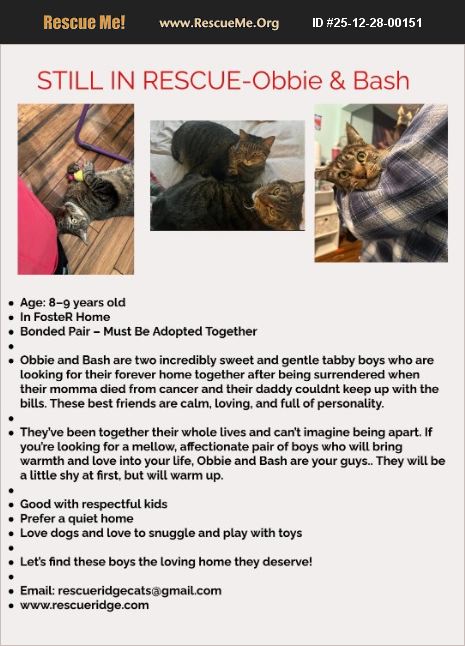 Rescue Me! www.RescueMe.Org ID #25-12-28-00151

STILL IN RESCUE-Obbie & Bash

- Age: 8–9 years old
- In FosteR Home
- Bonded Pair – Must Be Adopted Together
-
- Obbie and Bash are two incredibly sweet and gentle tabby boys who are looking for their forever home together after being surrendered when their momma died from cancer and their daddy couldnt keep up with the bills. These best friends are calm, loving, and full of personality.
-
- They've been together their whole lives and can't imagine being apart. If you're looking for a mellow, affectionate pair of boys who will bring warmth and love into your life, Obbie and Bash are your guys.. They will be a little shy at first, but will warm up.
-
- Good with respectful kids
- Prefer a quiet home
- Love dogs and love to snuggle and play with toys
-
- Let's find these boys the loving home they deserve!
-
- Email: rescueridgecats@gmail.com
- www.rescueridge.com